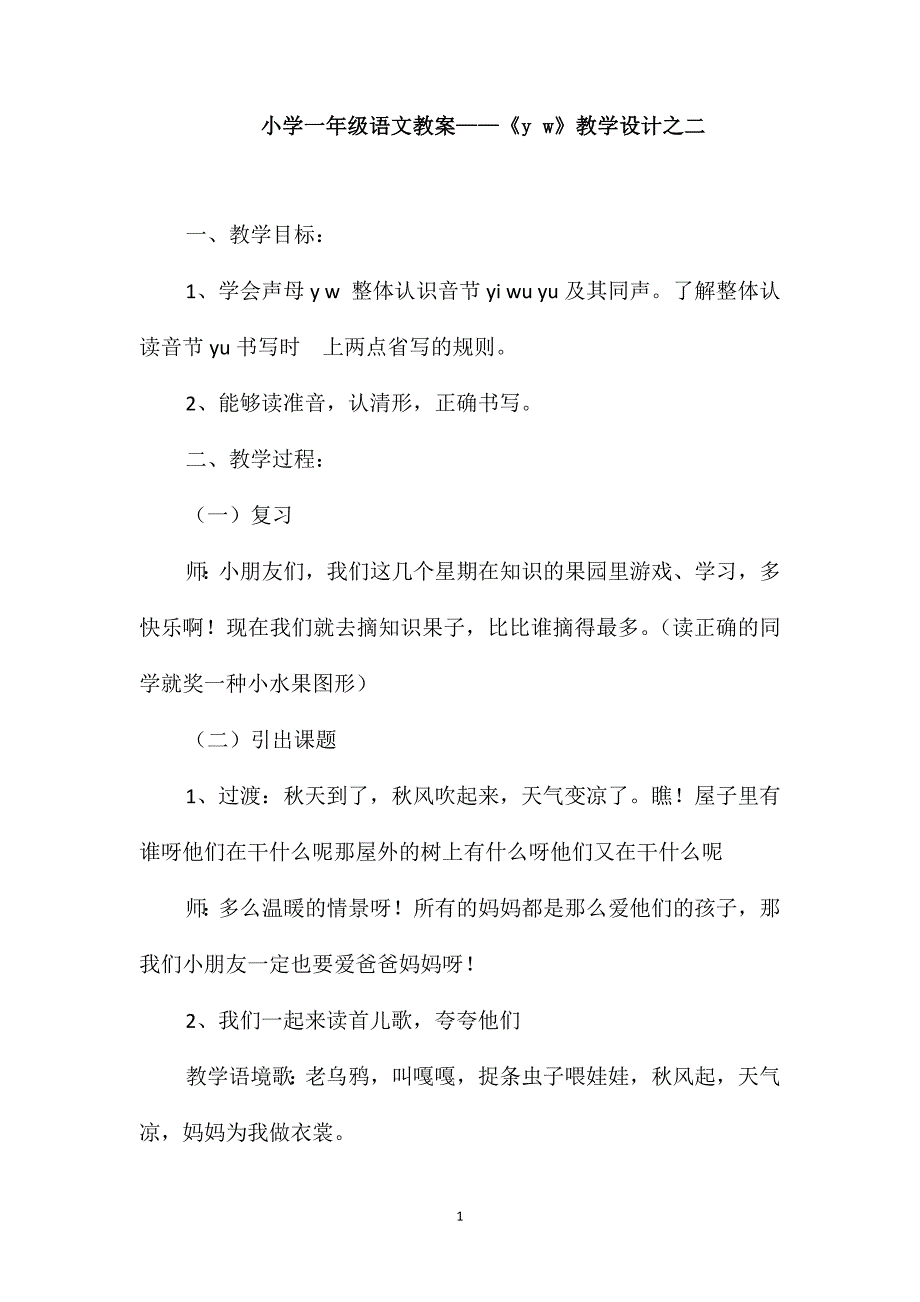 小学一年级语文教案——《y w》教学设计之二

一、教学目标：

1、学会声母 y w 整体认识音节 yi wu yu 及其同声。了解整体认读音节 yu 书写时 上两点省写的规则。

2、能够读准音，认清形，正确书写。

二、教学过程：

（一）复习

师：小朋友们，我们这几个星期在知识的果园里游戏、学习，多快乐啊！现在我们就去摘知识果子，比比谁摘得最多。（读正确的同学就奖一种小水果图形）

（二）引出课题

1、过渡：秋天到了，秋风吹起来，天气变凉了。瞧！屋子里有谁呀他们在干什么呢那屋外的树上有什么呀他们又在干什么呢

师：多么温暖的情景呀！所有的妈妈都是那么爱他们的孩子，那我们小朋友一定也要爱爸爸妈妈呀！

2、我们一起来读首儿歌，夸夸他们

教学语境歌：老乌鸦，叫嘎嘎，捉条虫子喂娃娃，秋风起，天气凉，妈妈为我做衣裳。

1